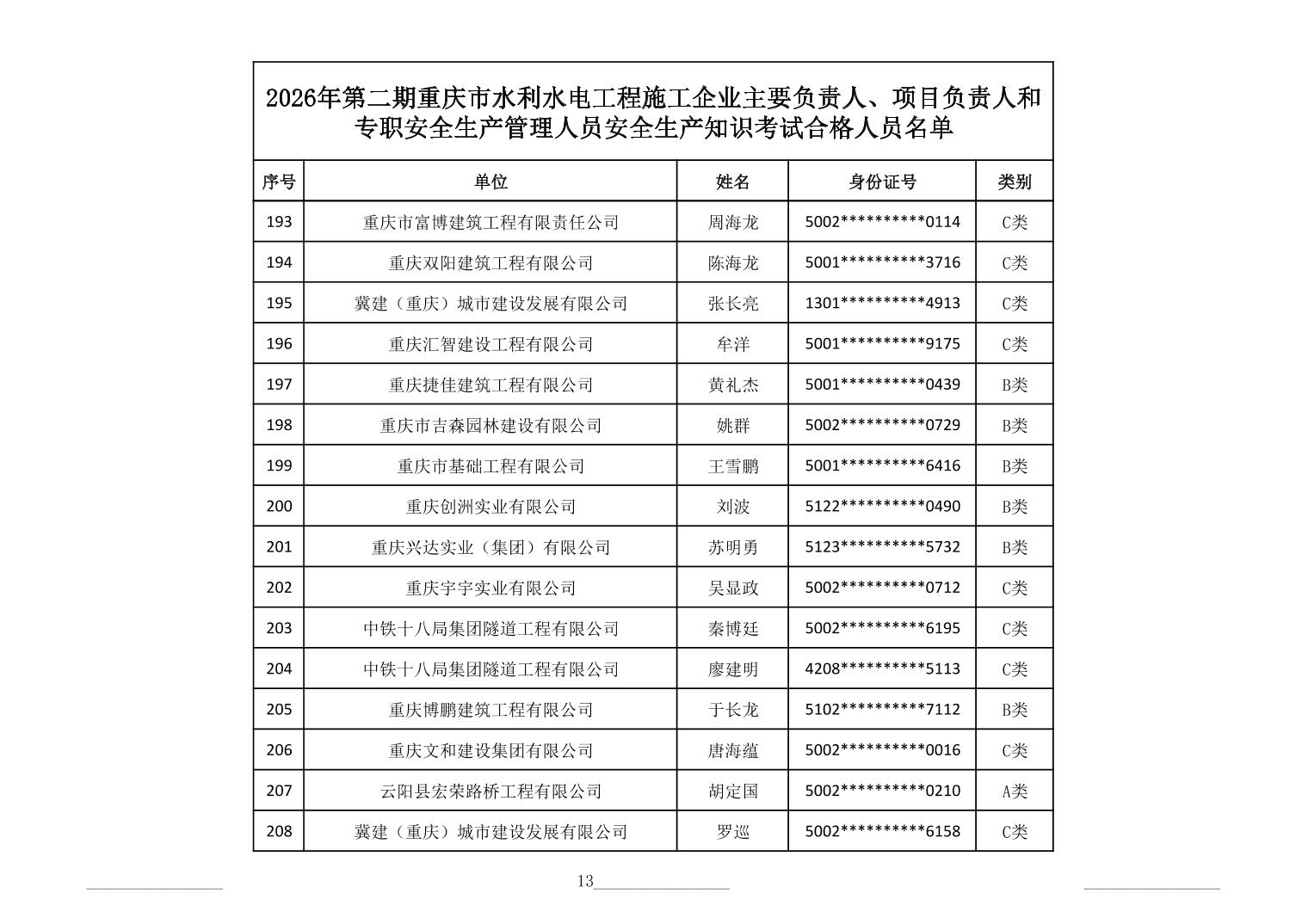 2026年第二期重庆市水利水电工程施工企业主要负责人、项目负责人和专职安全生产管理人员安全生产知识考试合格人员名单

| 序号 | 单位 | 姓名 | 身份证号 | 类别 |
|---|---|---|---|---|
| 193 | 重庆市富博建筑工程有限责任公司 | 周海龙 | 5002**********0114 | C类 |
| 194 | 重庆双阳建筑工程有限公司 | 陈海龙 | 5001**********3716 | C类 |
| 195 | 冀建（重庆）城市建设发展有限公司 | 张长亮 | 1301**********4913 | C类 |
| 196 | 重庆汇智建设工程有限公司 | 牟洋 | 5001**********9175 | C类 |
| 197 | 重庆捷佳建筑工程有限公司 | 黄礼杰 | 5001**********0439 | B类 |
| 198 | 重庆市吉森园林建设有限公司 | 姚群 | 5002**********0729 | B类 |
| 199 | 重庆市基础工程有限公司 | 王雪鹏 | 5001**********6416 | B类 |
| 200 | 重庆创洲实业有限公司 | 刘波 | 5122**********0490 | B类 |
| 201 | 重庆兴达实业（集团）有限公司 | 苏明勇 | 5123**********5732 | B类 |
| 202 | 重庆宇宇实业有限公司 | 吴显政 | 5002**********0712 | C类 |
| 203 | 中铁十八局集团隧道工程有限公司 | 秦博廷 | 5002**********6195 | C类 |
| 204 | 中铁十八局集团隧道工程有限公司 | 廖建明 | 4208**********5113 | C类 |
| 205 | 重庆博鹏建筑工程有限公司 | 于长龙 | 5102**********7112 | B类 |
| 206 | 重庆文和建设集团有限公司 | 唐海蕴 | 5002**********0016 | C类 |
| 207 | 云阳县宏荣路桥工程有限公司 | 胡定国 | 5002**********0210 | A类 |
| 208 | 冀建（重庆）城市建设发展有限公司 | 罗巡 | 5002**********6158 | C类 |

13